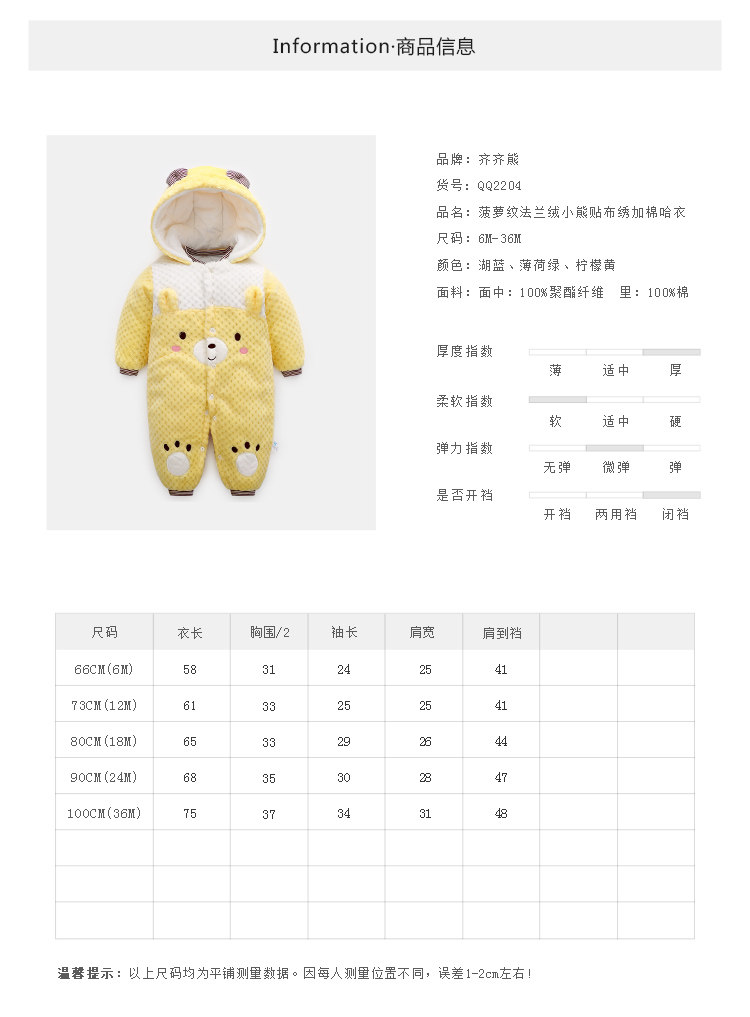 Information·商品信息

品牌：齐齐熊
货号：QQ2204
品名：菠萝纹法兰绒小熊贴布绣加棉哈衣
尺码：6M-36M
颜色：湖蓝、薄荷绿、柠檬黄
面料：面中：100%聚酯纤维　里：100%棉

厚度指数
薄　适中　厚

柔软指数
软　适中　硬

弹力指数
无弹　微弹　弹

是否开裆
开裆　两用裆　闭裆

| 尺码 | 衣长 | 胸围/2 | 袖长 | 肩宽 | 肩到裆 | | |
|---|---|---|---|---|---|---|---|
| 66CM(6M) | 58 | 31 | 24 | 25 | 41 | | |
| 73CM(12M) | 61 | 33 | 25 | 25 | 41 | | |
| 80CM(18M) | 65 | 33 | 29 | 26 | 44 | | |
| 90CM(24M) | 68 | 35 | 30 | 28 | 47 | | |
| 100CM(36M) | 75 | 37 | 34 | 31 | 48 | | |
| | | | | | | | |
| | | | | | | | |
| | | | | | | | |

温馨提示：以上尺码均为平铺测量数据。因每人测量位置不同，误差1-2cm左右！